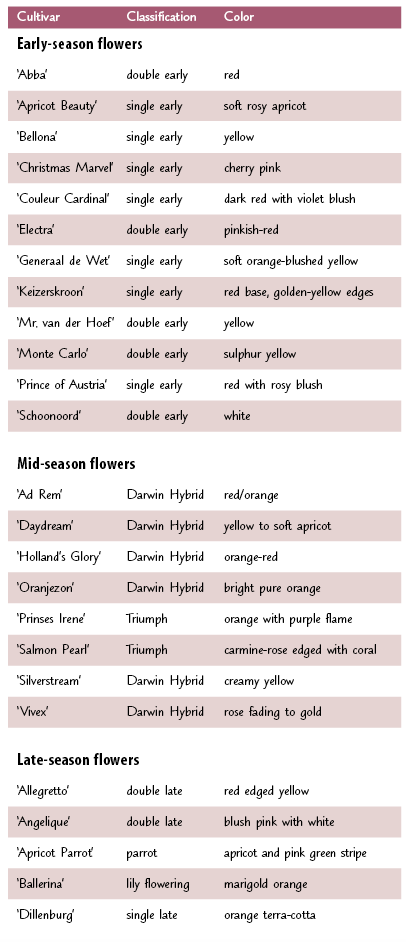 | Cultivar | Classification | Color |
|---|---|---|
| **Early-season flowers** | | |
| 'Abba' | double early | red |
| 'Apricot Beauty' | single early | soft rosy apricot |
| 'Bellona' | single early | yellow |
| 'Christmas Marvel' | single early | cherry pink |
| 'Couleur Cardinal' | single early | dark red with violet blush |
| 'Electra' | double early | pinkish-red |
| 'Generaal de Wet' | single early | soft orange-blushed yellow |
| 'Keizerskroon' | single early | red base, golden-yellow edges |
| 'Mr. van der Hoef' | double early | yellow |
| 'Monte Carlo' | double early | sulphur yellow |
| 'Prince of Austria' | single early | red with rosy blush |
| 'Schoonoord' | double early | white |
| **Mid-season flowers** | | |
| 'Ad Rem' | Darwin Hybrid | red/orange |
| 'Daydream' | Darwin Hybrid | yellow to soft apricot |
| 'Holland's Glory' | Darwin Hybrid | orange-red |
| 'Oranjezon' | Darwin Hybrid | bright pure orange |
| 'Prinses Irene' | Triumph | orange with purple flame |
| 'Salmon Pearl' | Triumph | carmine-rose edged with coral |
| 'Silverstream' | Darwin Hybrid | creamy yellow |
| 'Vivex' | Darwin Hybrid | rose fading to gold |
| **Late-season flowers** | | |
| 'Allegretto' | double late | red edged yellow |
| 'Angelique' | double late | blush pink with white |
| 'Apricot Parrot' | parrot | apricot and pink green stripe |
| 'Ballerina' | lily flowering | marigold orange |
| 'Dillenburg' | single late | orange terra-cotta |